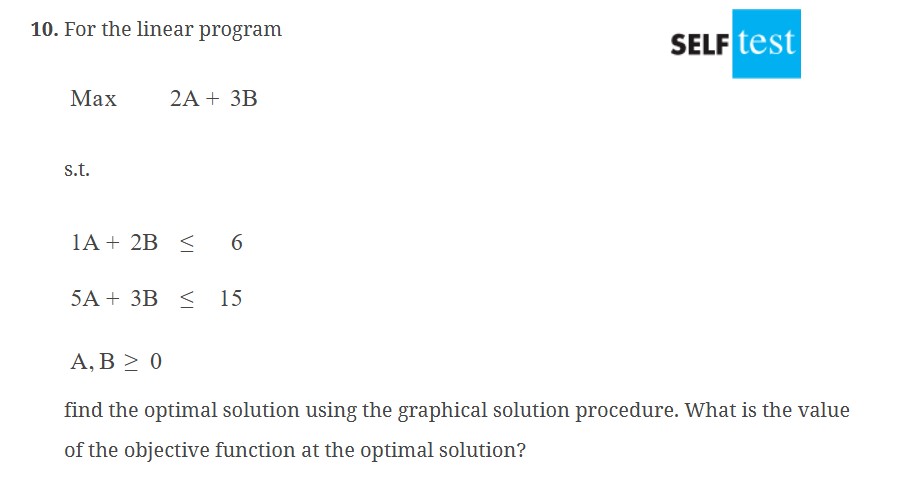 10. For the linear program

SELF test

Max $2A + 3B$

s.t.

$1A + 2B \leq 6$

$5A + 3B \leq 15$

$A, B \geq 0$

find the optimal solution using the graphical solution procedure. What is the value of the objective function at the optimal solution?